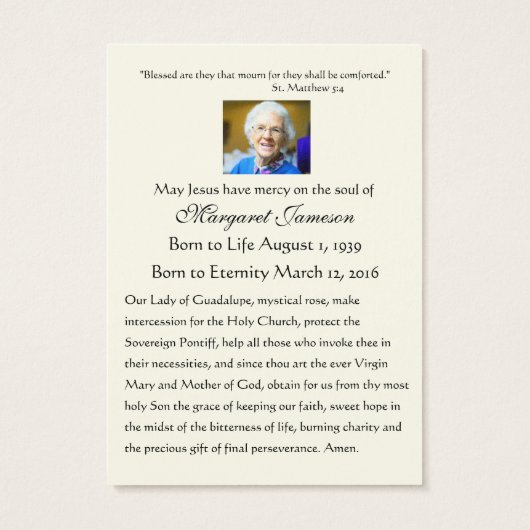 "Blessed are they that mourn for they shall be comforted."
St. Matthew 5:4

May Jesus have mercy on the soul of
Margaret Jameson
Born to Life August 1, 1939
Born to Eternity March 12, 2016

Our Lady of Guadalupe, mystical rose, make intercession for the Holy Church, protect the Sovereign Pontiff, help all those who invoke thee in their necessities, and since thou art the ever Virgin Mary and Mother of God, obtain for us from thy most holy Son the grace of keeping our faith, sweet hope in the midst of the bitterness of life, burning charity and the precious gift of final perseverance. Amen.